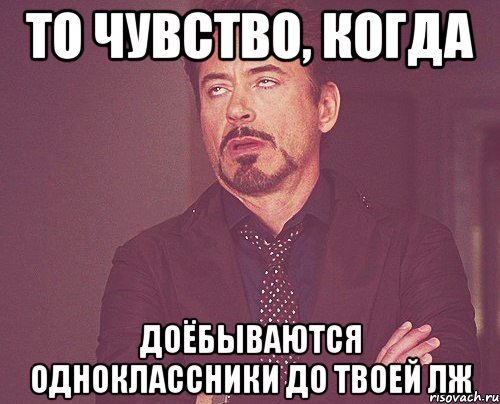 ТО ЧУВСТВО, КОГДА

ДОЁБЫВАЮТСЯ ОДНОКЛАССНИКИ ДО ТВОЕЙ ЛЖ

risovach.ru